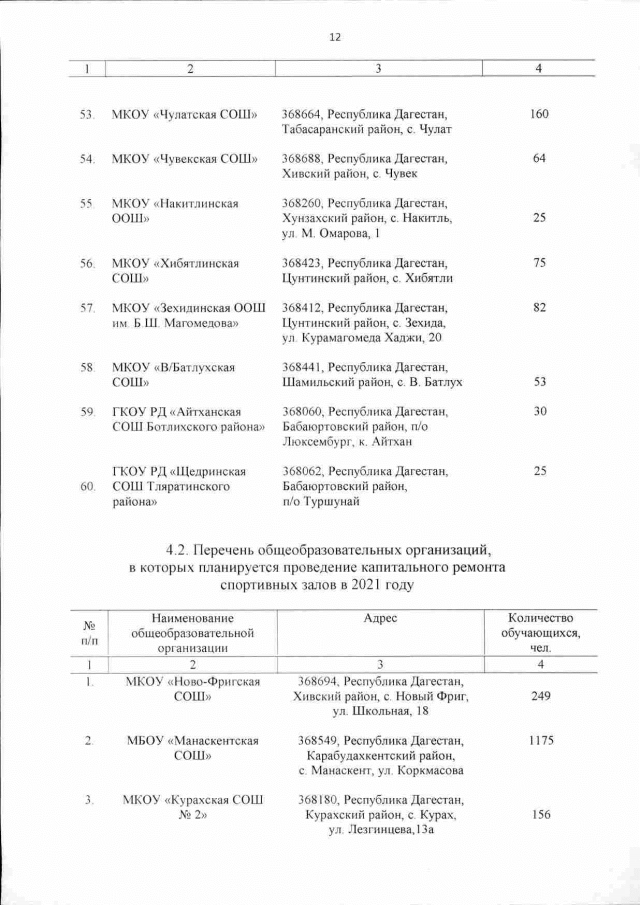 12

| 1 | 2 | 3 | 4 |
|---|---|---|---|
| 53. | МКОУ «Чулатская СОШ» | 368664, Республика Дагестан, Табасаранский район, с. Чулат | 160 |
| 54. | МКОУ «Чувекская СОШ» | 368688, Республика Дагестан, Хивский район, с. Чувек | 64 |
| 55. | МКОУ «Накитлинская ООШ» | 368260, Республика Дагестан, Хунзахский район, с. Накитль, ул. М. Омарова, 1 | 25 |
| 56. | МКОУ «Хибятлинская СОШ» | 368423, Республика Дагестан, Цунтинский район, с. Хибятли | 75 |
| 57. | МКОУ «Зехидинская ООШ им. Б.Ш. Магомедова» | 368412, Республика Дагестан, Цунтинский район, с. Зехида, ул. Курамагомеда Хаджи, 20 | 82 |
| 58. | МКОУ «В/Батлухская СОШ» | 368441, Республика Дагестан, Шамильский район, с. В. Батлух | 53 |
| 59. | ГКОУ РД «Айтханская СОШ Ботлихского района» | 368060, Республика Дагестан, Бабаюртовский район, п/о Люксембург, к. Айтхан | 30 |
| 60. | ГКОУ РД «Щедринская СОШ Тляратинского района» | 368062, Республика Дагестан, Бабаюртовский район, п/о Туршунай | 25 |

4.2. Перечень общеобразовательных организаций, в которых планируется проведение капитального ремонта спортивных залов в 2021 году

| № п/п | Наименование общеобразовательной организации | Адрес | Количество обучающихся, чел. |
|---|---|---|---|
| 1 | 2 | 3 | 4 |
| 1. | МКОУ «Ново-Фригская СОШ» | 368694, Республика Дагестан, Хивский район, с. Новый Фриг, ул. Школьная, 18 | 249 |
| 2. | МБОУ «Манаскентская СОШ» | 368549, Республика Дагестан, Карабудахкентский район, с. Манаскент, ул. Коркмасова | 1175 |
| 3. | МКОУ «Курахская СОШ № 2» | 368180, Республика Дагестан, Курахский район, с. Курах, ул. Лезгинцева,13а | 156 |